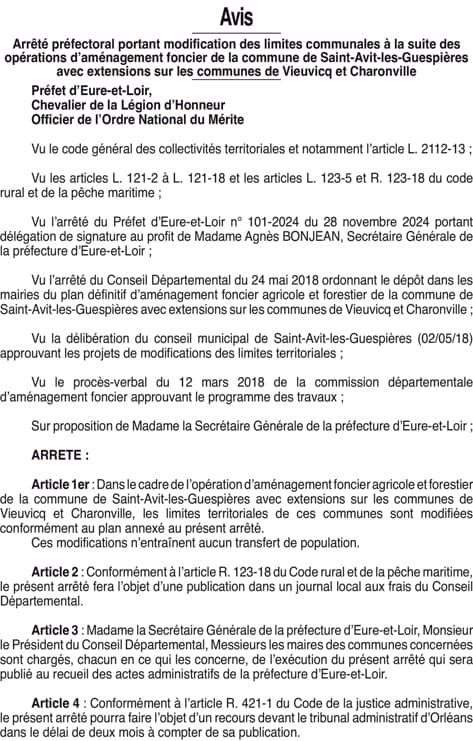 Avis

Arrêté préfectoral portant modification des limites communales à la suite des opérations d'aménagement foncier de la commune de Saint-Avit-les-Guespières avec extensions sur les communes de Vieuvicq et Charonville

Préfet d'Eure-et-Loir,
Chevalier de la Légion d'Honneur
Officier de l'Ordre National du Mérite

Vu le code général des collectivités territoriales et notamment l'article L. 2112-13 ;

Vu les articles L. 121-2 à L. 121-18 et les articles L. 123-5 et R. 123-18 du code rural et de la pêche maritime ;

Vu l'arrêté du Préfet d'Eure-et-Loir n° 101-2024 du 28 novembre 2024 portant délégation de signature au profit de Madame Agnès BONJEAN, Secrétaire Générale de la préfecture d'Eure-et-Loir ;

Vu l'arrêté du Conseil Départemental du 24 mai 2018 ordonnant le dépôt dans les mairies du plan définitif d'aménagement foncier agricole et forestier de la commune de Saint-Avit-les-Guespières avec extensions sur les communes de Vieuvicq et Charonville ;

Vu la délibération du conseil municipal de Saint-Avit-les-Guespières (02/05/18) approuvant les projets de modifications des limites territoriales ;

Vu le procès-verbal du 12 mars 2018 de la commission départementale d'aménagement foncier approuvant le programme des travaux ;

Sur proposition de Madame la Secrétaire Générale de la préfecture d'Eure-et-Loir ;

ARRETE :

Article 1er : Dans le cadre de l'opération d'aménagement foncier agricole et forestier de la commune de Saint-Avit-les-Guespières avec extensions sur les communes de Vieuvicq et Charonville, les limites territoriales de ces communes sont modifiées conformément au plan annexé au présent arrêté.
Ces modifications n'entraînent aucun transfert de population.

Article 2 : Conformément à l'article R. 123-18 du Code rural et de la pêche maritime, le présent arrêté fera l'objet d'une publication dans un journal local aux frais du Conseil Départemental.

Article 3 : Madame la Secrétaire Générale de la préfecture d'Eure-et-Loir, Monsieur le Président du Conseil Départemental, Messieurs les maires des communes concernées sont chargés, chacun en ce qui les concerne, de l'exécution du présent arrêté qui sera publié au recueil des actes administratifs de la préfecture d'Eure-et-Loir.

Article 4 : Conformément à l'article R. 421-1 du Code de la justice administrative, le présent arrêté pourra faire l'objet d'un recours devant le tribunal administratif d'Orléans dans le délai de deux mois à compter de sa publication.